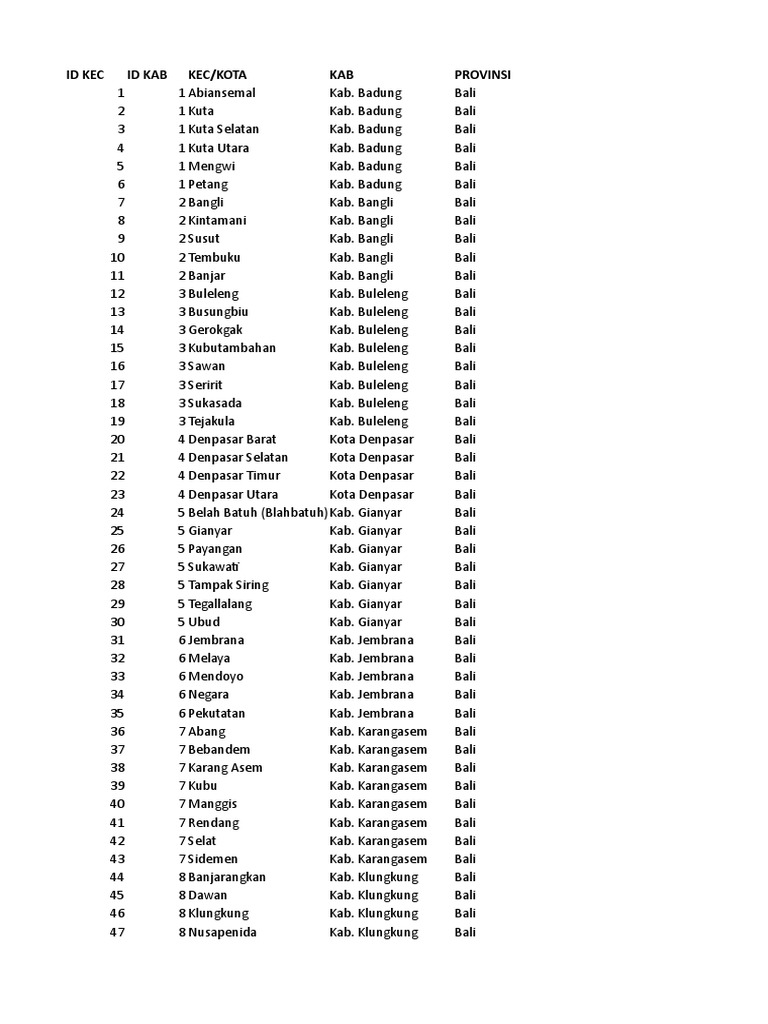 | ID KEC | ID KAB | KEC/KOTA | KAB | PROVINSI |
|---|---|---|---|---|
| 1 | 1 | Abiansemal | Kab. Badung | Bali |
| 2 | 1 | Kuta | Kab. Badung | Bali |
| 3 | 1 | Kuta Selatan | Kab. Badung | Bali |
| 4 | 1 | Kuta Utara | Kab. Badung | Bali |
| 5 | 1 | Mengwi | Kab. Badung | Bali |
| 6 | 1 | Petang | Kab. Badung | Bali |
| 7 | 2 | Bangli | Kab. Bangli | Bali |
| 8 | 2 | Kintamani | Kab. Bangli | Bali |
| 9 | 2 | Susut | Kab. Bangli | Bali |
| 10 | 2 | Tembuku | Kab. Bangli | Bali |
| 11 | 2 | Banjar | Kab. Bangli | Bali |
| 12 | 3 | Buleleng | Kab. Buleleng | Bali |
| 13 | 3 | Busungbiu | Kab. Buleleng | Bali |
| 14 | 3 | Gerokgak | Kab. Buleleng | Bali |
| 15 | 3 | Kubutambahan | Kab. Buleleng | Bali |
| 16 | 3 | Sawan | Kab. Buleleng | Bali |
| 17 | 3 | Seririt | Kab. Buleleng | Bali |
| 18 | 3 | Sukasada | Kab. Buleleng | Bali |
| 19 | 3 | Tejakula | Kab. Buleleng | Bali |
| 20 | 4 | Denpasar Barat | Kota Denpasar | Bali |
| 21 | 4 | Denpasar Selatan | Kota Denpasar | Bali |
| 22 | 4 | Denpasar Timur | Kota Denpasar | Bali |
| 23 | 4 | Denpasar Utara | Kota Denpasar | Bali |
| 24 | 5 | Belah Batuh (Blahbatuh) | Kab. Gianyar | Bali |
| 25 | 5 | Gianyar | Kab. Gianyar | Bali |
| 26 | 5 | Payangan | Kab. Gianyar | Bali |
| 27 | 5 | Sukawati | Kab. Gianyar | Bali |
| 28 | 5 | Tampak Siring | Kab. Gianyar | Bali |
| 29 | 5 | Tegallalang | Kab. Gianyar | Bali |
| 30 | 5 | Ubud | Kab. Gianyar | Bali |
| 31 | 6 | Jembrana | Kab. Jembrana | Bali |
| 32 | 6 | Melaya | Kab. Jembrana | Bali |
| 33 | 6 | Mendoyo | Kab. Jembrana | Bali |
| 34 | 6 | Negara | Kab. Jembrana | Bali |
| 35 | 6 | Pekutatan | Kab. Jembrana | Bali |
| 36 | 7 | Abang | Kab. Karangasem | Bali |
| 37 | 7 | Bebandem | Kab. Karangasem | Bali |
| 38 | 7 | Karang Asem | Kab. Karangasem | Bali |
| 39 | 7 | Kubu | Kab. Karangasem | Bali |
| 40 | 7 | Manggis | Kab. Karangasem | Bali |
| 41 | 7 | Rendang | Kab. Karangasem | Bali |
| 42 | 7 | Selat | Kab. Karangasem | Bali |
| 43 | 7 | Sidemen | Kab. Karangasem | Bali |
| 44 | 8 | Banjarangkan | Kab. Klungkung | Bali |
| 45 | 8 | Dawan | Kab. Klungkung | Bali |
| 46 | 8 | Klungkung | Kab. Klungkung | Bali |
| 47 | 8 | Nusapenida | Kab. Klungkung | Bali |